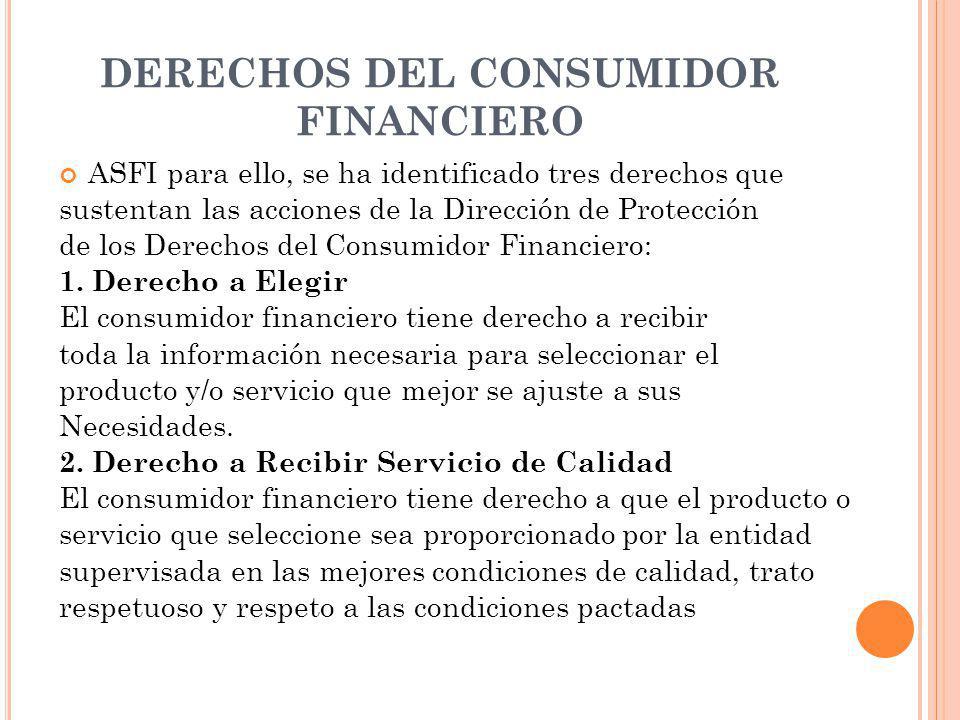 DERECHOS DEL CONSUMIDOR FINANCIERO

ASFI para ello, se ha identificado tres derechos que sustentan las acciones de la Dirección de Protección de los Derechos del Consumidor Financiero:
1. Derecho a Elegir
El consumidor financiero tiene derecho a recibir toda la información necesaria para seleccionar el producto y/o servicio que mejor se ajuste a sus Necesidades.
2. Derecho a Recibir Servicio de Calidad
El consumidor financiero tiene derecho a que el producto o servicio que seleccione sea proporcionado por la entidad supervisada en las mejores condiciones de calidad, trato respetuoso y respeto a las condiciones pactadas